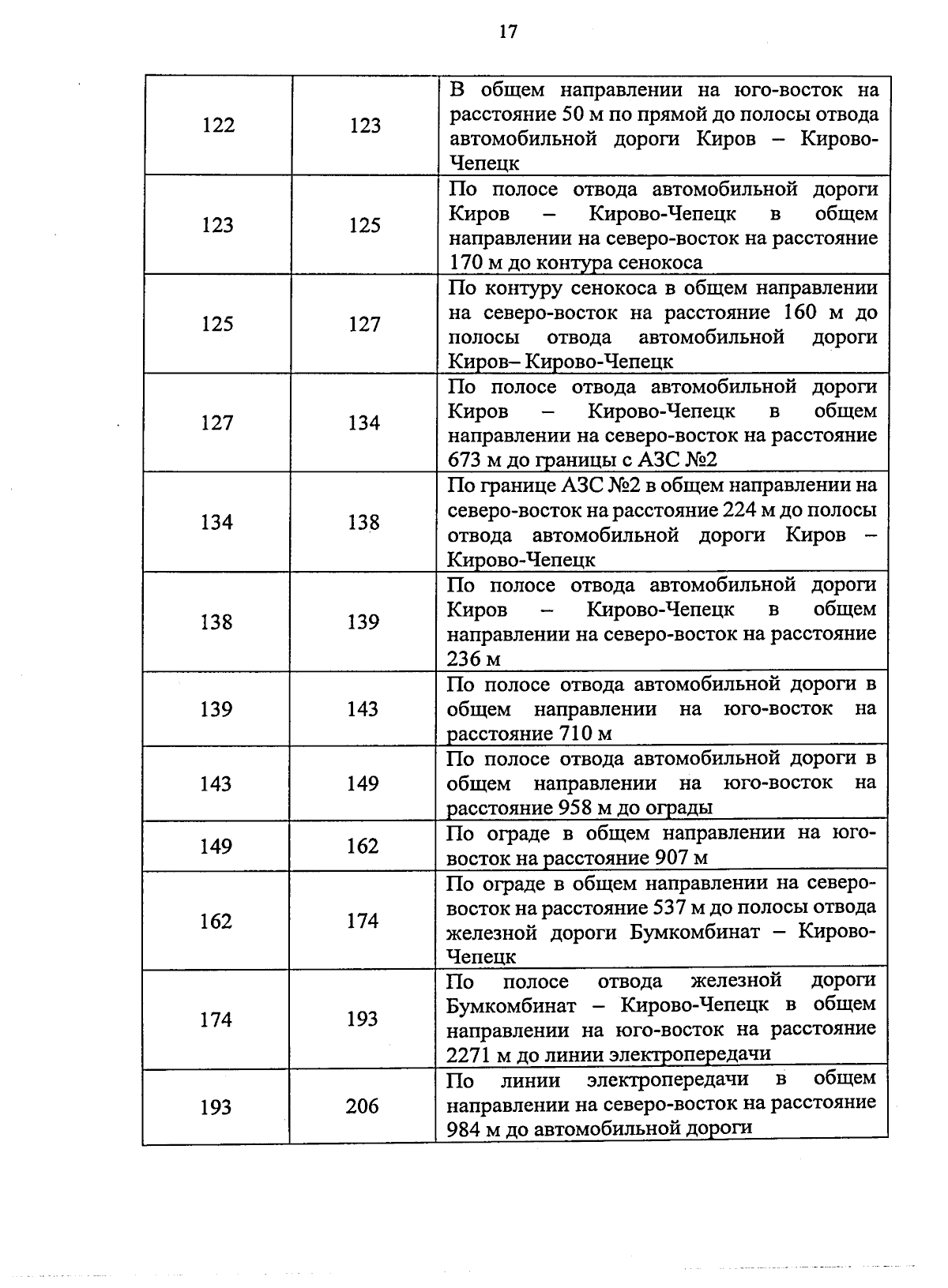 17

| | | |
|---|---|---|
| 122 | 123 | В общем направлении на юго-восток на расстояние 50 м по прямой до полосы отвода автомобильной дороги Киров – Кирово-Чепецк |
| 123 | 125 | По полосе отвода автомобильной дороги Киров – Кирово-Чепецк в общем направлении на северо-восток на расстояние 170 м до контура сенокоса |
| 125 | 127 | По контуру сенокоса в общем направлении на северо-восток на расстояние 160 м до полосы отвода автомобильной дороги Киров– Кирово-Чепецк |
| 127 | 134 | По полосе отвода автомобильной дороги Киров – Кирово-Чепецк в общем направлении на северо-восток на расстояние 673 м до границы с АЗС №2 |
| 134 | 138 | По границе АЗС №2 в общем направлении на северо-восток на расстояние 224 м до полосы отвода автомобильной дороги Киров – Кирово-Чепецк |
| 138 | 139 | По полосе отвода автомобильной дороги Киров – Кирово-Чепецк в общем направлении на северо-восток на расстояние 236 м |
| 139 | 143 | По полосе отвода автомобильной дороги в общем направлении на юго-восток на расстояние 710 м |
| 143 | 149 | По полосе отвода автомобильной дороги в общем направлении на юго-восток на расстояние 958 м до ограды |
| 149 | 162 | По ограде в общем направлении на юго-восток на расстояние 907 м |
| 162 | 174 | По ограде в общем направлении на северо-восток на расстояние 537 м до полосы отвода железной дороги Бумкомбинат – Кирово-Чепецк |
| 174 | 193 | По полосе отвода железной дороги Бумкомбинат – Кирово-Чепецк в общем направлении на юго-восток на расстояние 2271 м до линии электропередачи |
| 193 | 206 | По линии электропередачи в общем направлении на северо-восток на расстояние 984 м до автомобильной дороги |